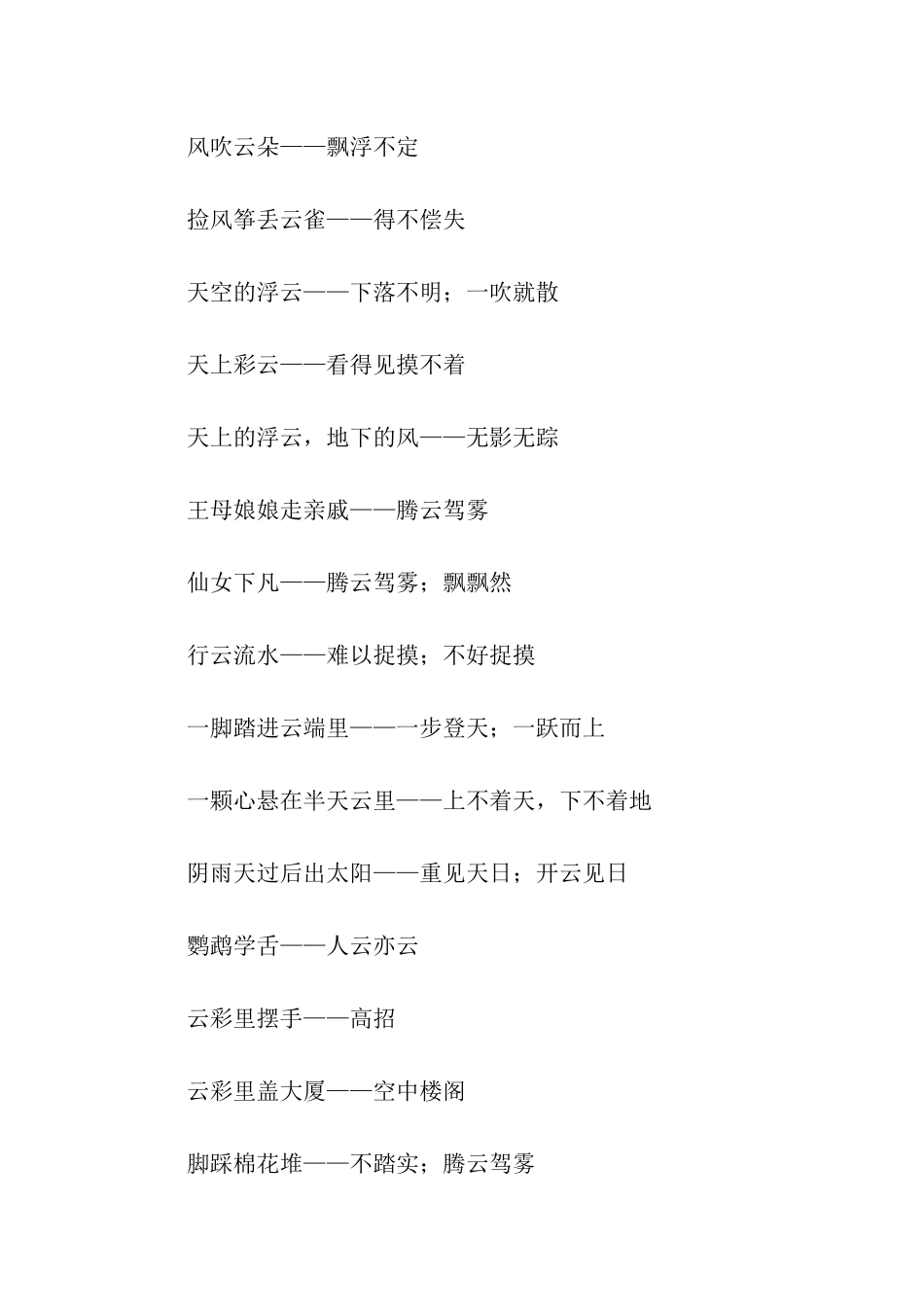 风吹云朵——飘浮不定

捡风筝丢云雀——得不偿失

天空的浮云——下落不明；一吹就散

天上彩云——看得见摸不着

天上的浮云，地下的风——无影无踪

王母娘娘走亲戚——腾云驾雾

仙女下凡——腾云驾雾；飘飘然

行云流水——难以捉摸；不好捉摸

一脚踏进云端里——一步登天；一跃而上

一颗心悬在半天云里——上不着天，下不着地

阴雨天过后出太阳——重见天日；开云见日

鹦鹉学舌——人云亦云

云彩里摆手——高招

云彩里盖大厦——空中楼阁

脚踩棉花堆——不踏实；腾云驾雾